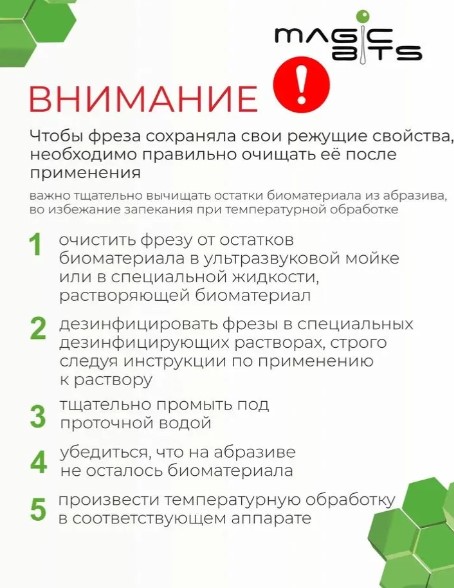 MAGIC BITS

ВНИМАНИЕ !

Чтобы фреза сохраняла свои режущие свойства, необходимо правильно очищать её после применения

важно тщательно вычищать остатки биоматериала из абразива, во избежание запекания при температурной обработке

1 очистить фрезу от остатков биоматериала в ультразвуковой мойке или в специальной жидкости, растворяющей биоматериал

2 дезинфицировать фрезы в специальных дезинфицирующих растворах, строго следуя инструкции по применению к раствору

3 тщательно промыть под проточной водой

4 убедиться, что на абразиве не осталось биоматериала

5 произвести температурную обработку в соответствующем аппарате